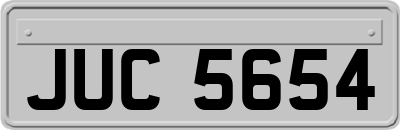 JUC 5654